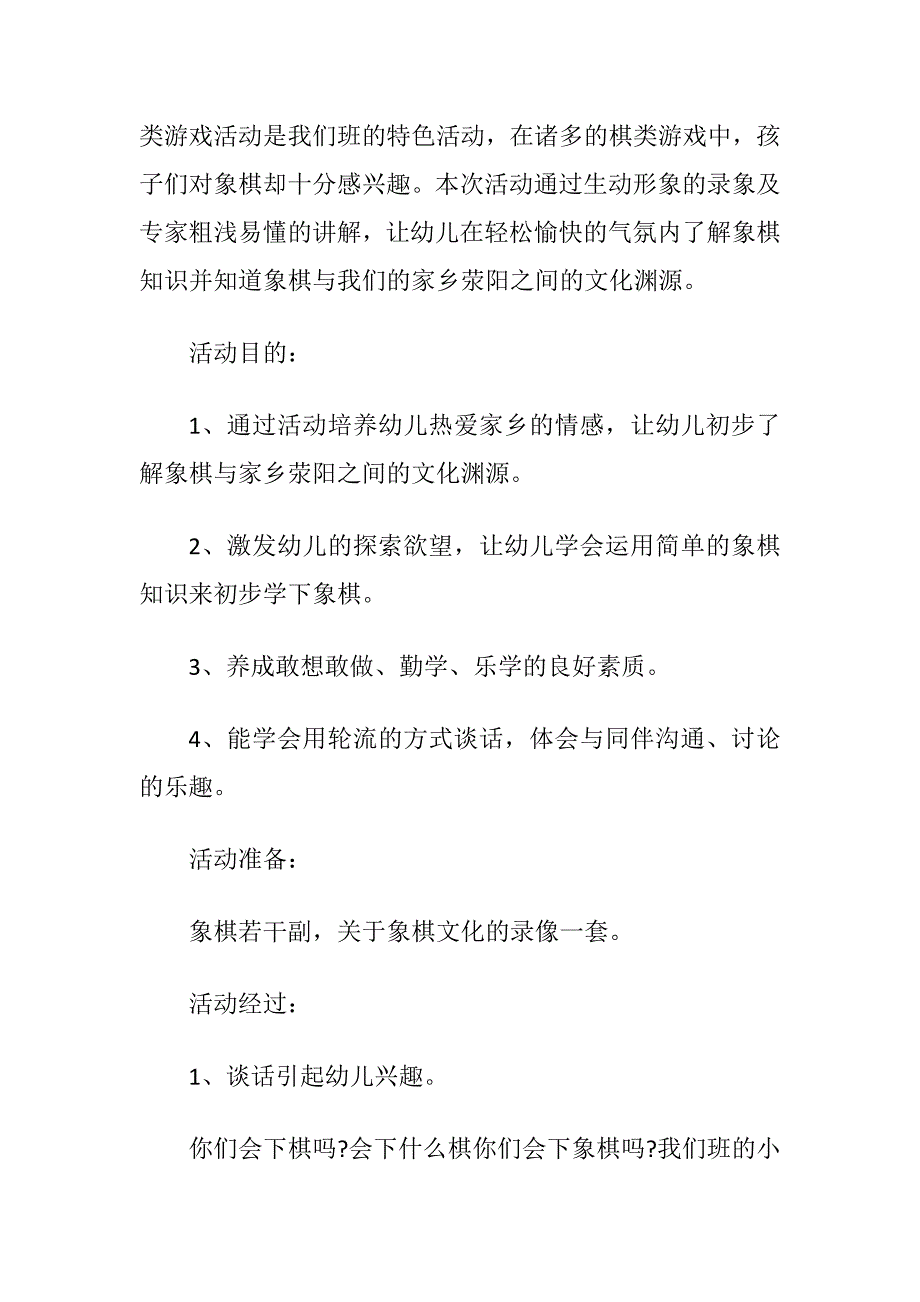 类游戏活动是我们班的特色活动，在诸多的棋类游戏中，孩子们对象棋却十分感兴趣。本次活动通过生动形象的录象及专家粗浅易懂的讲解，让幼儿在轻松愉快的气氛内了解象棋知识并知道象棋与我们的家乡荥阳之间的文化渊源。

活动目的：

1、通过活动培养幼儿热爱家乡的情感，让幼儿初步了解象棋与家乡荥阳之间的文化渊源。

2、激发幼儿的探索欲望，让幼儿学会运用简单的象棋知识来初步学下象棋。

3、养成敢想敢做、勤学、乐学的良好素质。

4、能学会用轮流的方式谈话，体会与同伴沟通、讨论的乐趣。

活动准备：

象棋若干副，关于象棋文化的录像一套。

活动经过：

1、谈话引起幼儿兴趣。

你们会下棋吗?会下什么棋你们会下象棋吗?我们班的小